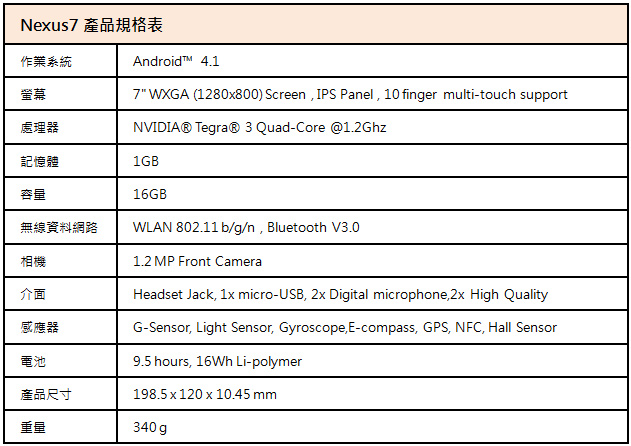 | Nexus7 產品規格表 | |
|---|---|
| 作業系統 | Android™ 4.1 |
| 螢幕 | 7" WXGA (1280x800) Screen , IPS Panel , 10 finger multi-touch support |
| 處理器 | NVIDIA® Tegra® 3 Quad-Core @1.2Ghz |
| 記憶體 | 1GB |
| 容量 | 16GB |
| 無線資料網路 | WLAN 802.11 b/g/n , Bluetooth V3.0 |
| 相機 | 1.2 MP Front Camera |
| 介面 | Headset Jack, 1x micro-USB, 2x Digital microphone,2x High Quality |
| 感應器 | G-Sensor, Light Sensor, Gyroscope,E-compass, GPS, NFC, Hall Sensor |
| 電池 | 9.5 hours, 16Wh Li-polymer |
| 產品尺寸 | 198.5 x 120 x 10.45 mm |
| 重量 | 340 g |